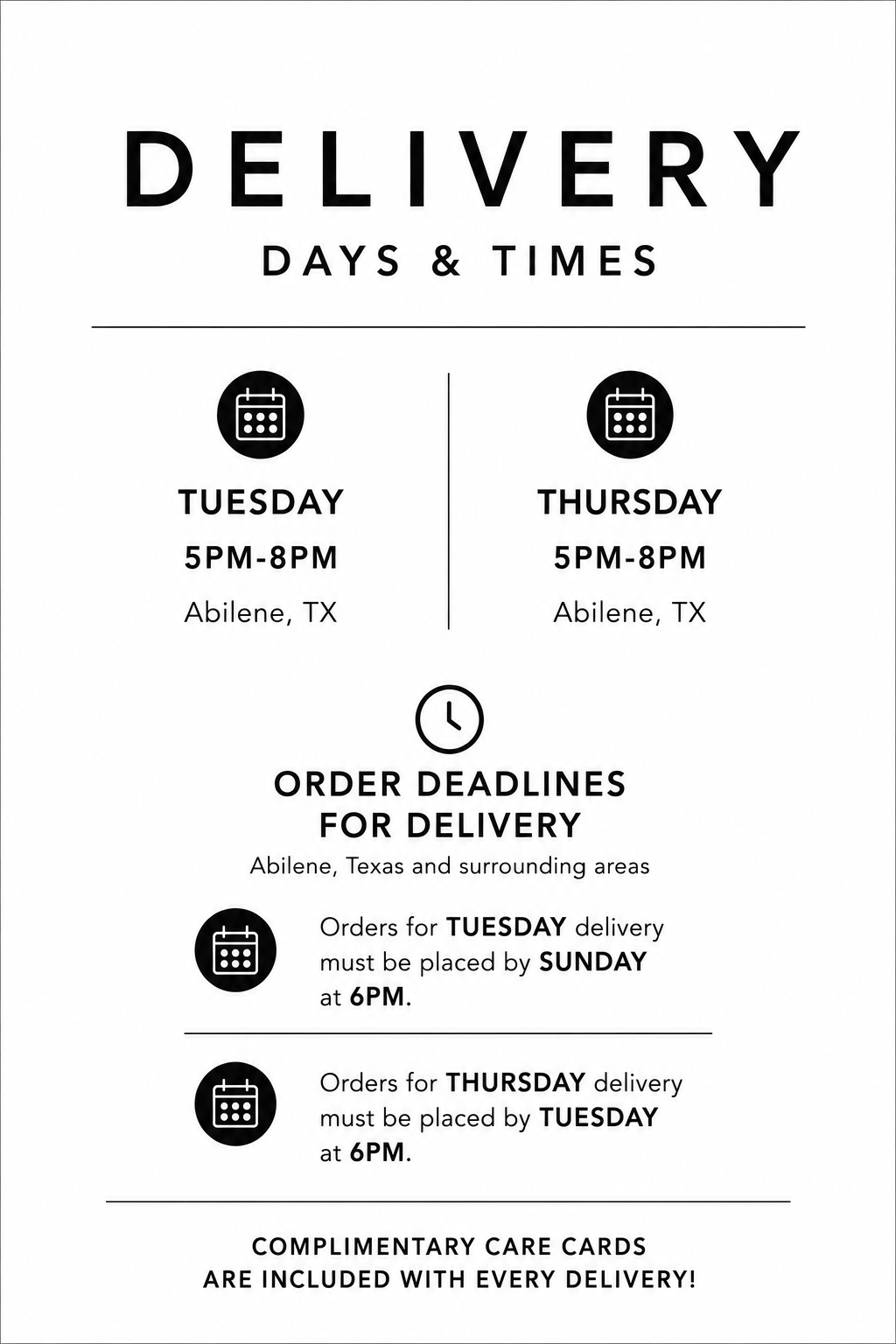 DELIVERY

DAYS & TIMES

TUESDAY
5PM-8PM
Abilene, TX

THURSDAY
5PM-8PM
Abilene, TX

ORDER DEADLINES
FOR DELIVERY

Abilene, Texas and surrounding areas

Orders for TUESDAY delivery must be placed by SUNDAY at 6PM.

Orders for THURSDAY delivery must be placed by TUESDAY at 6PM.

COMPLIMENTARY CARE CARDS
ARE INCLUDED WITH EVERY DELIVERY!